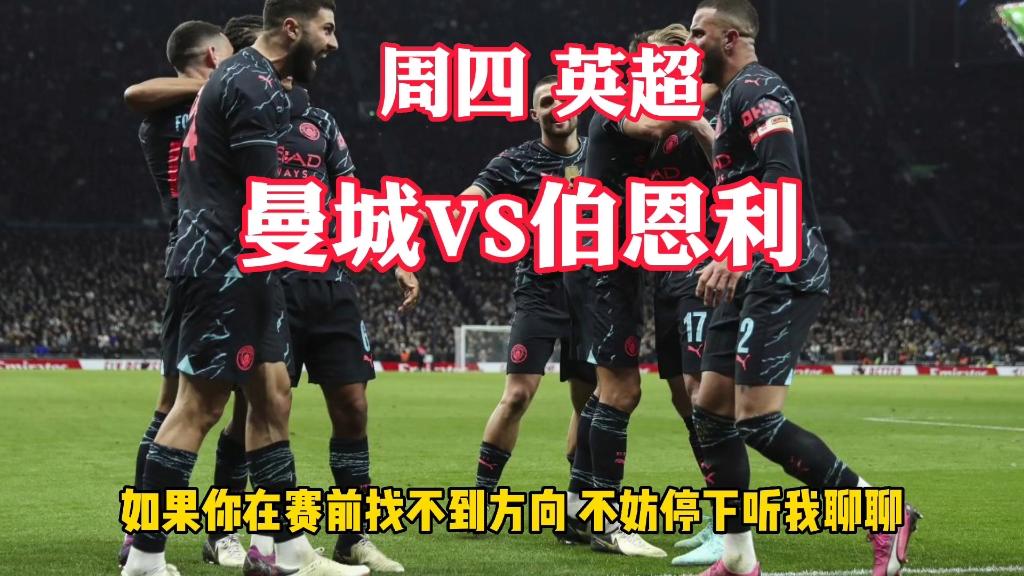 周四 英超

曼城VS伯恩利

如果你在赛前找不到方向 不妨停下听我聊聊